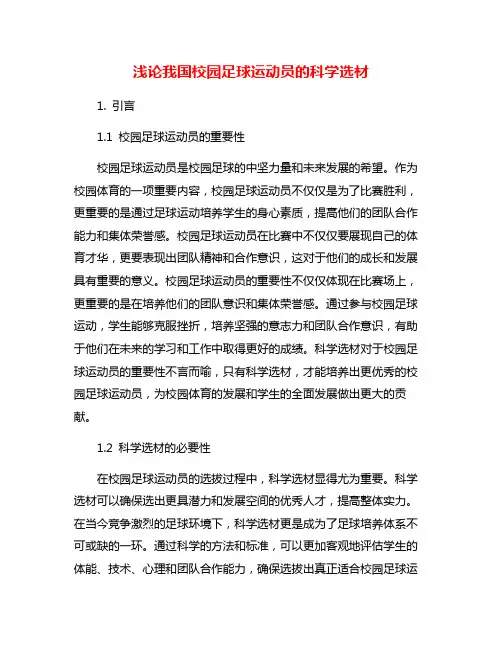 浅论我国校园足球运动员的科学选材

1. 引言

1.1 校园足球运动员的重要性

校园足球运动员是校园足球的中坚力量和未来发展的希望。作为校园体育的一项重要内容，校园足球运动员不仅仅是为了比赛胜利，更重要的是通过足球运动培养学生的身心素质，提高他们的团队合作能力和集体荣誉感。校园足球运动员在比赛中不仅仅要展现自己的体育才华，更要表现出团队精神和合作意识，这对于他们的成长和发展具有重要的意义。校园足球运动员的重要性不仅仅体现在比赛场上，更重要的是在培养他们的团队意识和集体荣誉感。通过参与校园足球运动，学生能够克服挫折，培养坚强的意志力和团队合作意识，有助于他们在未来的学习和工作中取得更好的成绩。科学选材对于校园足球运动员的重要性不言而喻，只有科学选材，才能培养出更优秀的校园足球运动员，为校园体育的发展和学生的全面发展做出更大的贡献。

1.2 科学选材的必要性

在校园足球运动员的选拔过程中，科学选材显得尤为重要。科学选材可以确保选出更具潜力和发展空间的优秀人才，提高整体实力。在当今竞争激烈的足球环境下，科学选材更是成为了足球培养体系不可或缺的一环。通过科学的方法和标准，可以更加客观地评估学生的体能、技术、心理和团队合作能力，确保选拔出真正适合校园足球运